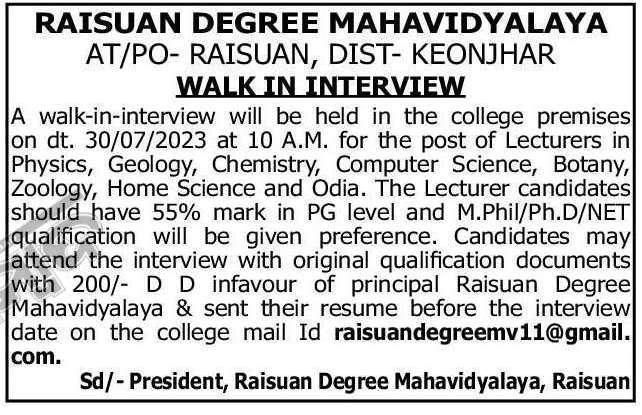 RAISUAN DEGREE MAHAVIDYALAYA
AT/PO- RAISUAN, DIST- KEONJHAR
WALK IN INTERVIEW

A walk-in-interview will be held in the college premises on dt. 30/07/2023 at 10 A.M. for the post of Lecturers in Physics, Geology, Chemistry, Computer Science, Botany, Zoology, Home Science and Odia. The Lecturer candidates should have 55% mark in PG level and M.Phil/Ph.D/NET qualification will be given preference. Candidates may attend the interview with original qualification documents with 200/- D D infavour of principal Raisuan Degree Mahavidyalaya & sent their resume before the interview date on the college mail Id raisuandegreemv11@gmail.com.

Sd/- President, Raisuan Degree Mahavidyalaya, Raisuan